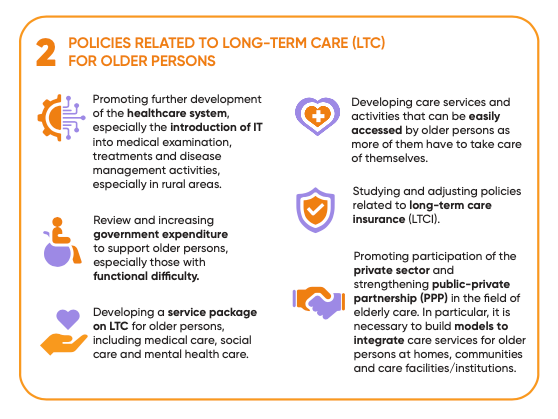 2 POLICIES RELATED TO LONG-TERM CARE (LTC) FOR OLDER PERSONS

Promoting further development of the healthcare system, especially the introduction of IT into medical examination, treatments and disease management activities, especially in rural areas.

Review and increasing government expenditure to support older persons, especially those with functional difficulty.

Developing a service package on LTC for older persons, including medical care, social care and mental health care.

Developing care services and activities that can be easily accessed by older persons as more of them have to take care of themselves.

Studying and adjusting policies related to long-term care insurance (LTCI).

Promoting participation of the private sector and strengthening public-private partnership (PPP) in the field of elderly care. In particular, it is necessary to build models to integrate care services for older persons at homes, communities and care facilities/institutions.